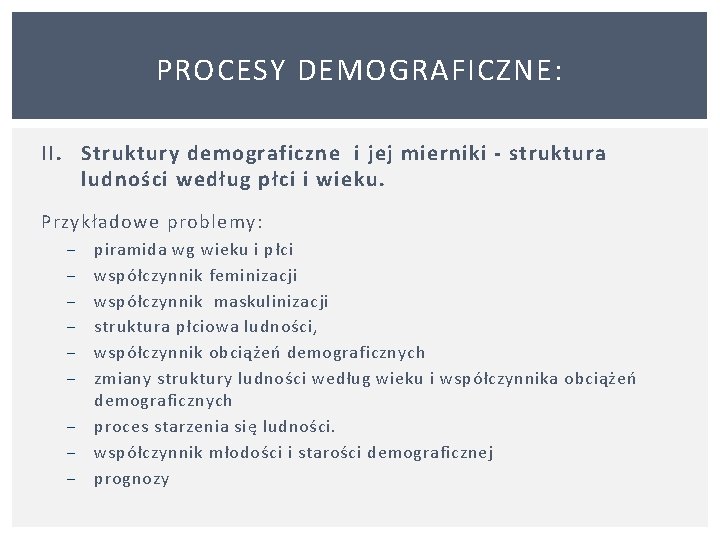 PROCESY DEMOGRAFICZNE:

II. Struktury demograficzne i jej mierniki - struktura ludności według płci i wieku.

Przykładowe problemy:

– piramida wg wieku i płci
– współczynnik feminizacji
– współczynnik maskulinizacji
– struktura płciowa ludności,
– współczynnik obciążeń demograficznych
– zmiany struktury ludności według wieku i współczynnika obciążeń demograficznych
– proces starzenia się ludności.
– współczynnik młodości i starości demograficznej
– prognozy